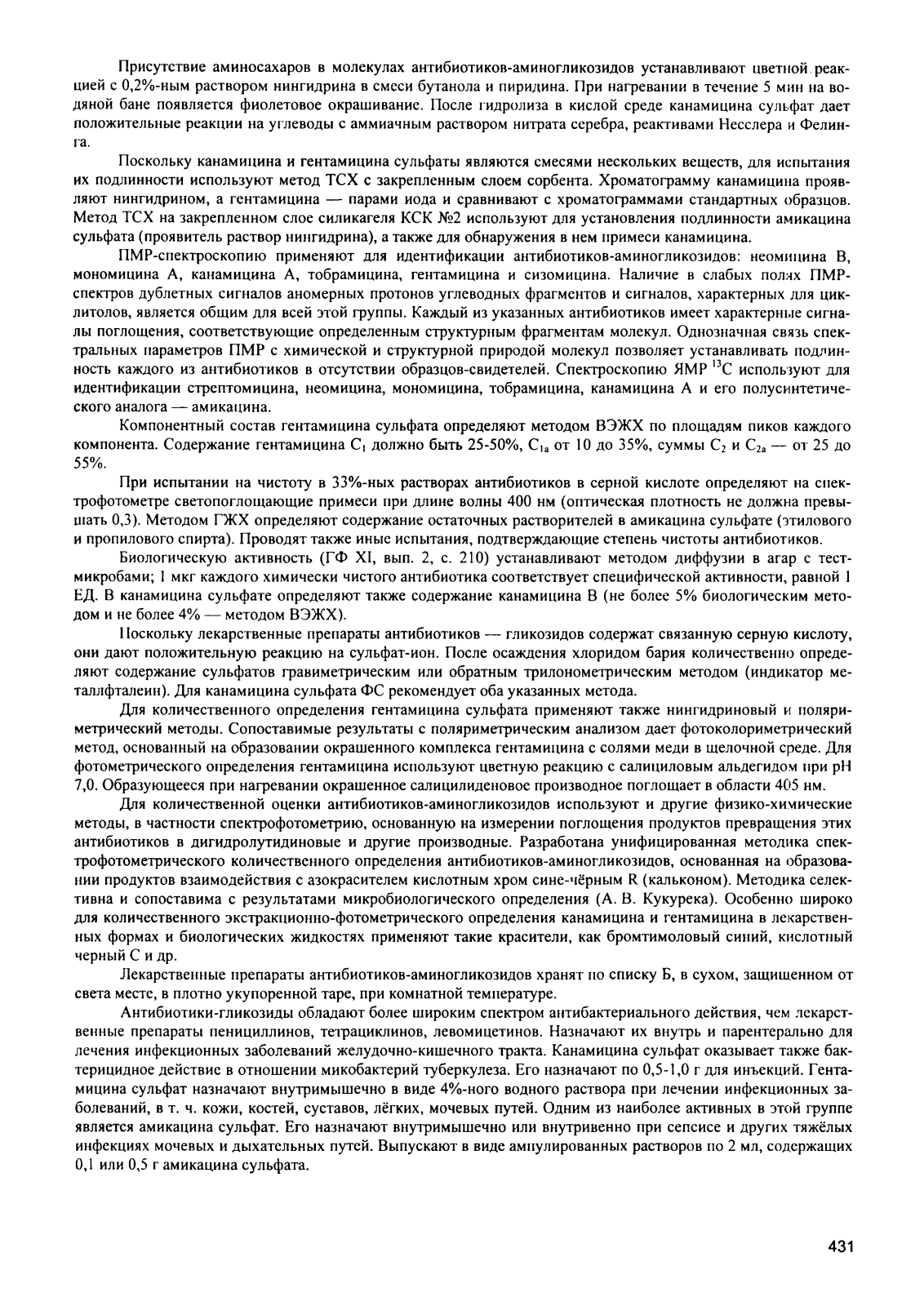 Присутствие аминосахаров в молекулах антибиотиков-аминогликозидов устанавливают цветной реакцией с 0,2%-ным раствором нингидрина в смеси бутанола и пиридина. При нагревании в течение 5 мин на водяной бане появляется фиолетовое окрашивание. После гидролиза в кислой среде канамицина сульфат дает положительные реакции на углеводы с аммиачным раствором нитрата серебра, реактивами Несслера и Фелинга.

Поскольку канамицина и гентамицина сульфаты являются смесями нескольких веществ, для испытания их подлинности используют метод ТСХ с закрепленным слоем сорбента. Хроматограмму канамицина проявляют нингидрином, а гентамицина — парами иода и сравнивают с хроматограммами стандартных образцов. Метод ТСХ на закрепленном слое силикагеля КСК №2 используют для установления подлинности амикацина сульфата (проявитель раствор нингидрина), а также для обнаружения в нем примеси канамицина.

ПМР-спектроскопию применяют для идентификации антибиотиков-аминогликозидов: неомицина В, мономицина А, канамицина А, тобрамицина, гентамицина и сизомицина. Наличие в слабых полях ПМР-спектров дублетных сигналов аномерных протонов углеводных фрагментов и сигналов, характерных для циклитолов, является общим для всей этой группы. Каждый из указанных антибиотиков имеет характерные сигналы поглощения, соответствующие определенным структурным фрагментам молекул. Однозначная связь спектральных параметров ПМР с химической и структурной природой молекул позволяет устанавливать подлинность каждого из антибиотиков в отсутствии образцов-свидетелей. Спектроскопию ЯМР $^{13}C$ используют для идентификации стрептомицина, неомицина, мономицина, тобрамицина, канамицина А и его полусинтетического аналога — амикацина.

Компонентный состав гентамицина сульфата определяют методом ВЭЖХ по площадям пиков каждого компонента. Содержание гентамицина $C_1$ должно быть 25-50%, $C_{1a}$ от 10 до 35%, суммы $C_2$ и $C_{2a}$ — от 25 до 55%.

При испытании на чистоту в 33%-ных растворах антибиотиков в серной кислоте определяют на спектрофотометре светопоглощающие примеси при длине волны 400 нм (оптическая плотность не должна превышать 0,3). Методом ГЖХ определяют содержание остаточных растворителей в амикацина сульфате (этилового и пропилового спирта). Проводят также иные испытания, подтверждающие степень чистоты антибиотиков.

Биологическую активность (ГФ XI, вып. 2, с. 210) устанавливают методом диффузии в агар с тест-микробами; 1 мкг каждого химически чистого антибиотика соответствует специфической активности, равной 1 ЕД. В канамицина сульфате определяют также содержание канамицина В (не более 5% биологическим методом и не более 4% — методом ВЭЖХ).

Поскольку лекарственные препараты антибиотиков — гликозидов содержат связанную серную кислоту, они дают положительную реакцию на сульфат-ион. После осаждения хлоридом бария количественно определяют содержание сульфатов гравиметрическим или обратным трилонометрическим методом (индикатор металлфталеин). Для канамицина сульфата ФС рекомендует оба указанных метода.

Для количественного определения гентамицина сульфата применяют также нингидриновый и поляриметрический методы. Сопоставимые результаты с поляриметрическим анализом дает фотоколориметрический метод, основанный на образовании окрашенного комплекса гентамицина с солями меди в щелочной среде. Для фотометрического определения гентамицина используют цветную реакцию с салициловым альдегидом при pH 7,0. Образующееся при нагревании окрашенное салицилиденовое производное поглощает в области 405 нм.

Для количественной оценки антибиотиков-аминогликозидов используют и другие физико-химические методы, в частности спектрофотометрию, основанную на измерении поглощения продуктов превращения этих антибиотиков в дигидролутидиновые и другие производные. Разработана унифицированная методика спектрофотометрического количественного определения антибиотиков-аминогликозидов, основанная на образовании продуктов взаимодействия с азокрасителем кислотным хром сине-чёрным R (кальконом). Методика селективна и сопоставима с результатами микробиологического определения (А. В. Кукурека). Особенно широко для количественного экстракционно-фотометрического определения канамицина и гентамицина в лекарственных формах и биологических жидкостях применяют такие красители, как бромтимоловый синий, кислотный черный С и др.

Лекарственные препараты антибиотиков-аминогликозидов хранят по списку Б, в сухом, защищенном от света месте, в плотно укупоренной таре, при комнатной температуре.

Антибиотики-гликозиды обладают более широким спектром антибактериального действия, чем лекарственные препараты пенициллинов, тетрациклинов, левомицетинов. Назначают их внутрь и парентерально для лечения инфекционных заболеваний желудочно-кишечного тракта. Канамицина сульфат оказывает также бактерицидное действие в отношении микобактерий туберкулеза. Его назначают по 0,5-1,0 г для инъекций. Гентамицина сульфат назначают внутримышечно в виде 4%-ного водного раствора при лечении инфекционных заболеваний, в т. ч. кожи, костей, суставов, лёгких, мочевых путей. Одним из наиболее активных в этой группе является амикацина сульфат. Его назначают внутримышечно или внутривенно при сепсисе и других тяжёлых инфекциях мочевых и дыхательных путей. Выпускают в виде ампулированных растворов по 2 мл, содержащих 0,1 или 0,5 г амикацина сульфата.

431